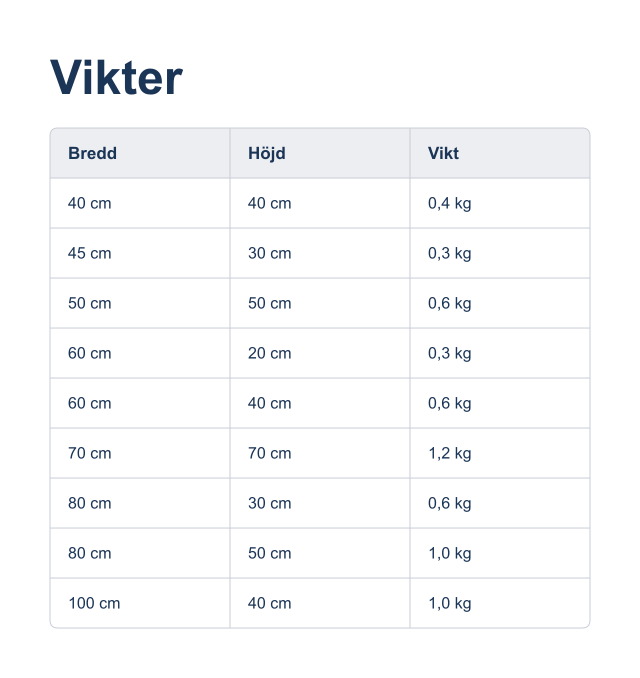 Vikter

| Bredd | Höjd | Vikt |
|---|---|---|
| 40 cm | 40 cm | 0,4 kg |
| 45 cm | 30 cm | 0,3 kg |
| 50 cm | 50 cm | 0,6 kg |
| 60 cm | 20 cm | 0,3 kg |
| 60 cm | 40 cm | 0,6 kg |
| 70 cm | 70 cm | 1,2 kg |
| 80 cm | 30 cm | 0,6 kg |
| 80 cm | 50 cm | 1,0 kg |
| 100 cm | 40 cm | 1,0 kg |